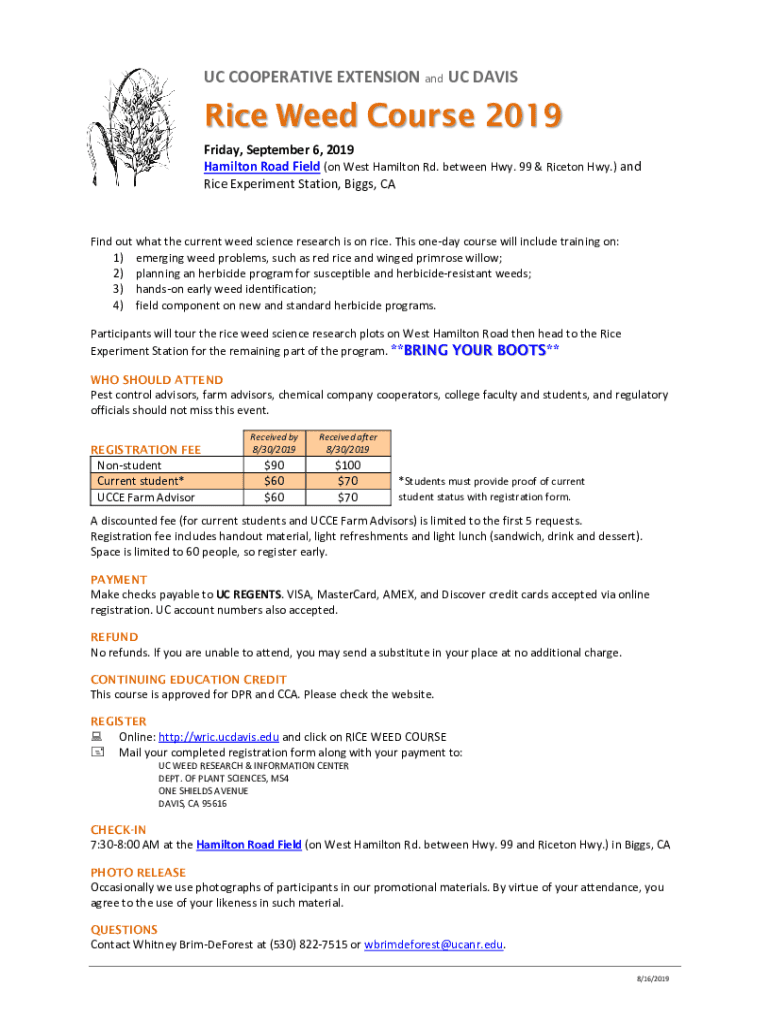 UC COOPERATIVE EXTENSION and UC DAVIS

Rice Weed Course 2019

Friday, September 6, 2019
Hamilton Road Field (on West Hamilton Rd. between Hwy. 99 & Riceton Hwy.) and Rice Experiment Station, Biggs, CA

Find out what the current weed science research is on rice. This one-day course will include training on:
1) emerging weed problems, such as red rice and winged primrose willow;
2) planning an herbicide program for susceptible and herbicide-resistant weeds;
3) hands-on early weed identification;
4) field component on new and standard herbicide programs.

Participants will tour the rice weed science research plots on West Hamilton Road then head to the Rice Experiment Station for the remaining part of the program. **BRING YOUR BOOTS**

WHO SHOULD ATTEND
Pest control advisors, farm advisors, chemical company cooperators, college faculty and students, and regulatory officials should not miss this event.

| REGISTRATION FEE | Received by 8/30/2019 | Received after 8/30/2019 |
|---|---|---|
| Non-student | $90 | $100 |
| Current student* | $60 | $70 |
| UCCE Farm Advisor | $60 | $70 |

*Students must provide proof of current student status with registration form.

A discounted fee (for current students and UCCE Farm Advisors) is limited to the first 5 requests.
Registration fee includes handout material, light refreshments and light lunch (sandwich, drink and dessert).
Space is limited to 60 people, so register early.

PAYMENT
Make checks payable to UC REGENTS. VISA, MasterCard, AMEX, and Discover credit cards accepted via online registration. UC account numbers also accepted.

REFUND
No refunds. If you are unable to attend, you may send a substitute in your place at no additional charge.

CONTINUING EDUCATION CREDIT
This course is approved for DPR and CCA. Please check the website.

REGISTER
Online: http://wric.ucdavis.edu and click on RICE WEED COURSE
Mail your completed registration form along with your payment to:
UC WEED RESEARCH & INFORMATION CENTER
DEPT. OF PLANT SCIENCES, MS4
ONE SHIELDS AVENUE
DAVIS, CA 95616

CHECK-IN
7:30-8:00 AM at the Hamilton Road Field (on West Hamilton Rd. between Hwy. 99 and Riceton Hwy.) in Biggs, CA

PHOTO RELEASE
Occasionally we use photographs of participants in our promotional materials. By virtue of your attendance, you agree to the use of your likeness in such material.

QUESTIONS
Contact Whitney Brim-DeForest at (530) 822-7515 or wbrimdeforest@ucanr.edu.

8/16/2019